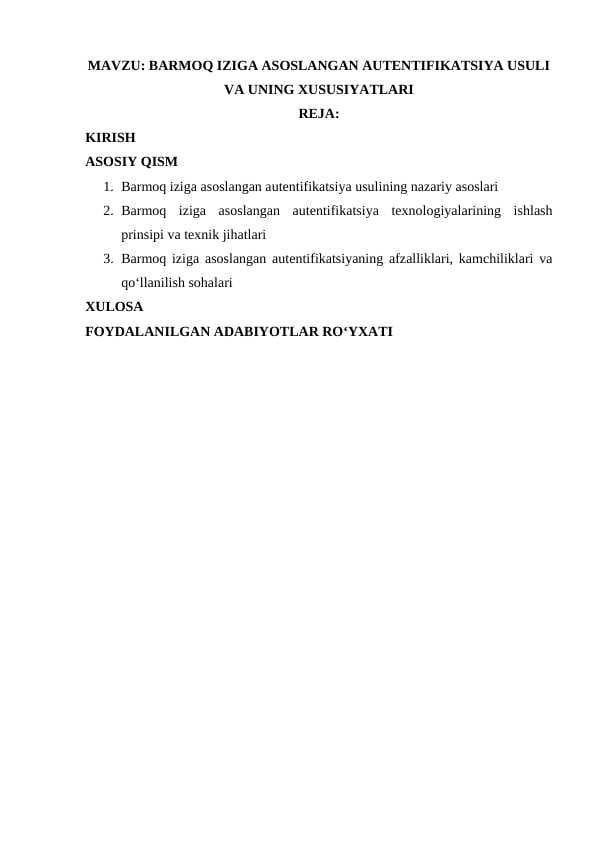 MAVZU: BARMOQ IZIGA ASOSLANGAN AUTENTIFIKATSIYA USULI VA UNING XUSUSIYATLARI
REJA:
KIRISH
ASOSIY QISM
1. Barmoq iziga asoslangan autentifikatsiya usulining nazariy asoslari
2. Barmoq iziga asoslangan autentifikatsiya texnologiyalarining ishlash prinsipi va texnik jihatlari
3. Barmoq iziga asoslangan autentifikatsiyaning afzalliklari, kamchiliklari va qo‘llanilish sohalari
XULOSA
FOYDALANILGAN ADABIYOTLAR RO‘YXATI